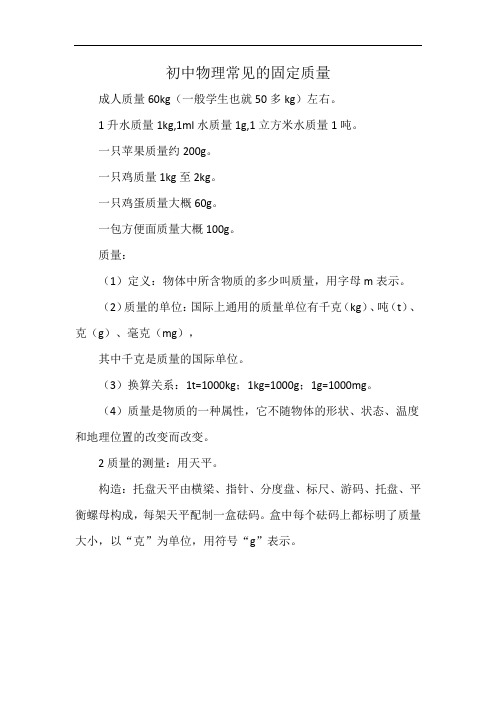 初中物理常见的固定质量

成人质量 60kg（一般学生也就 50 多 kg）左右。

1 升水质量 1kg,1ml 水质量 1g,1 立方米水质量 1 吨。

一只苹果质量约 200g。

一只鸡质量 1kg 至 2kg。

一只鸡蛋质量大概 60g。

一包方便面质量大概 100g。

质量：

（1）定义：物体中所含物质的多少叫质量，用字母 m 表示。

（2）质量的单位：国际上通用的质量单位有千克（kg）、吨（t）、克（g）、毫克（mg），

其中千克是质量的国际单位。

（3）换算关系：1t=1000kg；1kg=1000g；1g=1000mg。

（4）质量是物质的一种属性，它不随物体的形状、状态、温度和地理位置的改变而改变。

2 质量的测量：用天平。

构造：托盘天平由横梁、指针、分度盘、标尺、游码、托盘、平衡螺母构成，每架天平配制一盒砝码。盒中每个砝码上都标明了质量大小，以“克”为单位，用符号“g”表示。